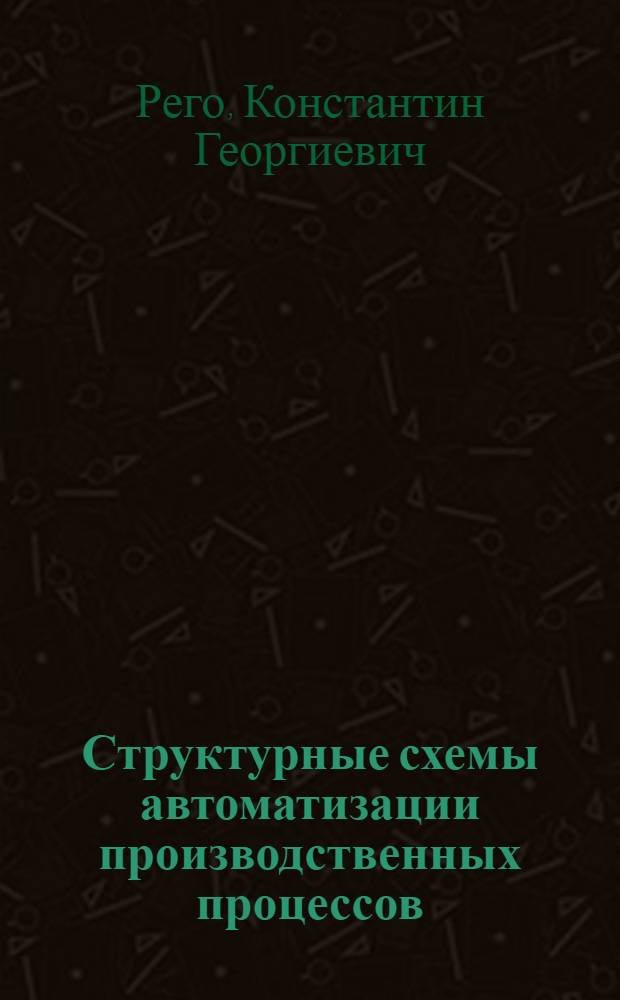 Рего, Константин Георгиевич

Структурные схемы автоматизации производственных процессов